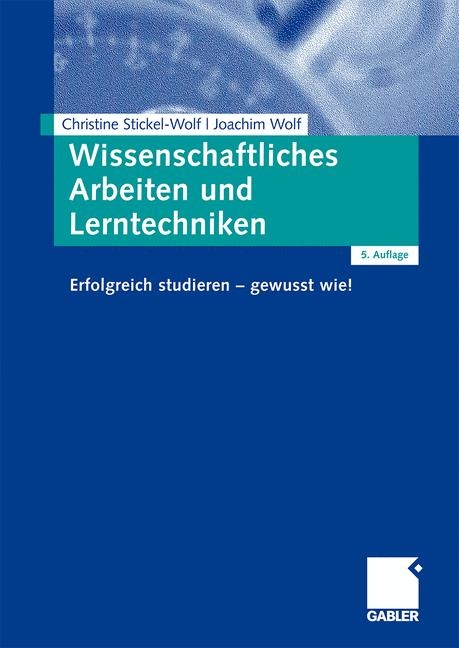 Christine Stickel-Wolf | Joachim Wolf

Wissenschaftliches Arbeiten und Lerntechniken

5. Auflage

Erfolgreich studieren – gewusst wie!

GABLER